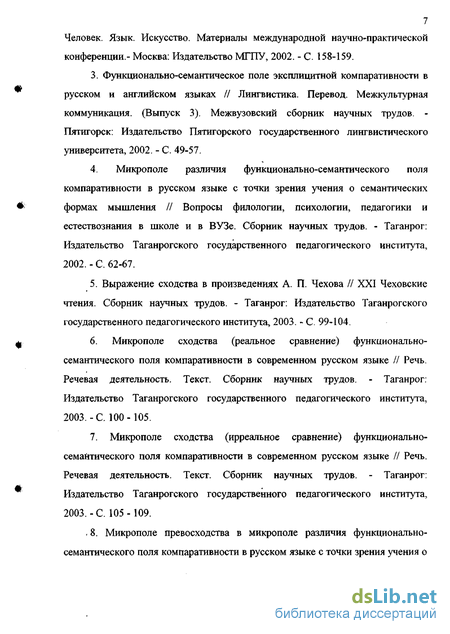 7

Человек. Язык. Искусство. Материалы международной научно-практической конференции.- Москва: Издательство МГПУ, 2002. - С. 158-159.

3. Функционально-семантическое поле эксплицитной компаративности в русском и английском языках // Лингвистика. Перевод. Межкультурная коммуникация. (Выпуск 3). Межвузовский сборник научных трудов. - Пятигорск: Издательство Пятигорского государственного лингвистического университета, 2002. - С. 49-57.

4. Микрополе различия функционально-семантического поля компаративности в русском языке с точки зрения учения о семантических формах мышления // Вопросы филологии, психологии, педагогики и естествознания в школе и в ВУЗе. Сборник научных трудов. - Таганрог: Издательство Таганрогского государственного педагогического института, 2002. - С. 62-67.

5. Выражение сходства в произведениях А. П. Чехова // XXI Чеховские чтения. Сборник научных трудов. - Таганрог: Издательство Таганрогского государственного педагогического института, 2003. - С. 99-104.

6. Микрополе сходства (реальное сравнение) функционально-семантического поля компаративности в современном русском языке // Речь. Речевая деятельность. Текст. Сборник научных трудов. - Таганрог: Издательство Таганрогского государственного педагогического института, 2003. - С. 100 - 105.

7. Микрополе сходства (ирреальное сравнение) функционально-семантического поля компаративности в современном русском языке // Речь. Речевая деятельность. Текст. Сборник научных трудов. - Таганрог: Издательство Таганрогского государственного педагогического института, 2003. - С. 105 - 109.

8. Микрополе превосходства в микрополе различия функционально-семантического поля компаративности в русском языке с точки зрения учения о

dsLib.net
библиотека диссертаций